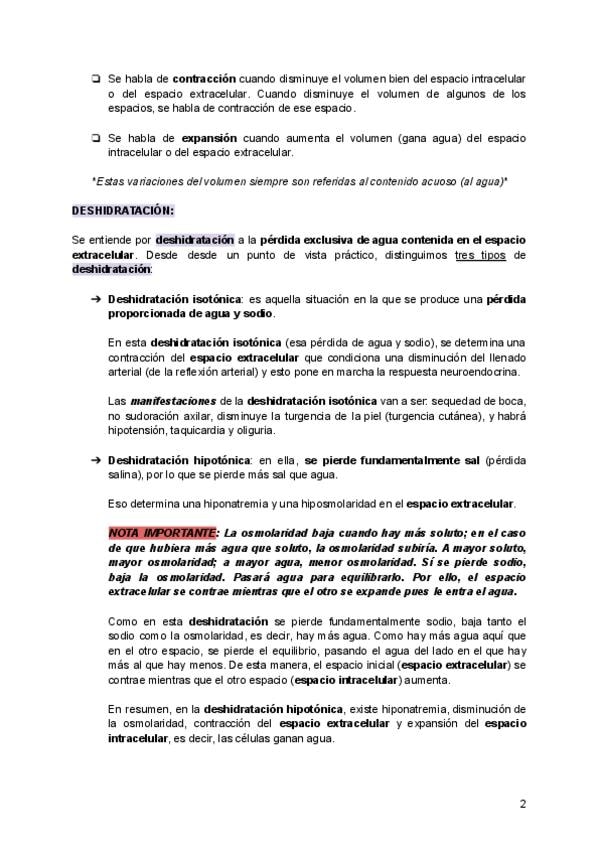 ❏ Se habla de contracción cuando disminuye el volumen bien del espacio intracelular o del espacio extracelular. Cuando disminuye el volumen de algunos de los espacios, se habla de contracción de ese espacio.

❏ Se habla de expansión cuando aumenta el volumen (gana agua) del espacio intracelular o del espacio extracelular.

*Estas variaciones del volumen siempre son referidas al contenido acuoso (al agua)*

DESHIDRATACIÓN:

Se entiende por deshidratación a la pérdida exclusiva de agua contenida en el espacio extracelular. Desde desde un punto de vista práctico, distinguimos tres tipos de deshidratación:

➔ Deshidratación isotónica: es aquella situación en la que se produce una pérdida proporcionada de agua y sodio.

En esta deshidratación isotónica (esa pérdida de agua y sodio), se determina una contracción del espacio extracelular que condiciona una disminución del llenado arterial (de la reflexión arterial) y esto pone en marcha la respuesta neuroendocrina.

Las manifestaciones de la deshidratación isotónica van a ser: sequedad de boca, no sudoración axilar, disminuye la turgencia de la piel (turgencia cutánea), y habrá hipotensión, taquicardia y oliguria.

➔ Deshidratación hipotónica: en ella, se pierde fundamentalmente sal (pérdida salina), por lo que se pierde más sal que agua.

Eso determina una hiponatremia y una hiposmolaridad en el espacio extracelular.

NOTA IMPORTANTE: La osmolaridad baja cuando hay más soluto; en el caso de que hubiera más agua que soluto, la osmolaridad subiría. A mayor soluto, mayor osmolaridad; a mayor agua, menor osmolaridad. Sí se pierde sodio, baja la osmolaridad. Pasará agua para equilibrarlo. Por ello, el espacio extracelular se contrae mientras que el otro se expande pues le entra el agua.

Como en esta deshidratación se pierde fundamentalmente sodio, baja tanto el sodio como la osmolaridad, es decir, hay más agua. Como hay más agua aquí que en el otro espacio, se pierde el equilibrio, pasando el agua del lado en el que hay más al que hay menos. De esta manera, el espacio inicial (espacio extracelular) se contrae mientras que el otro espacio (espacio intracelular) aumenta.

En resumen, en la deshidratación hipotónica, existe hiponatremia, disminución de la osmolaridad, contracción del espacio extracelular y expansión del espacio intracelular, es decir, las células ganan agua.

2